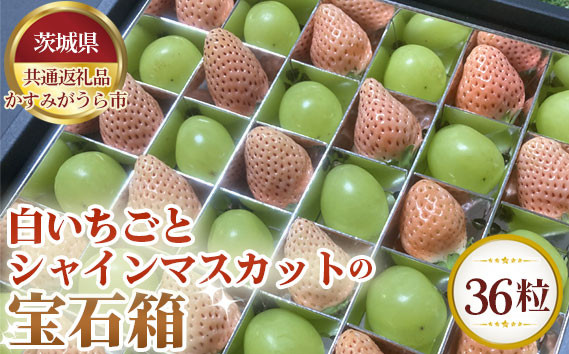 茨城県
共通返礼品
かすみがうら市

白いちごと
シャインマスカットの
宝石箱

36粒